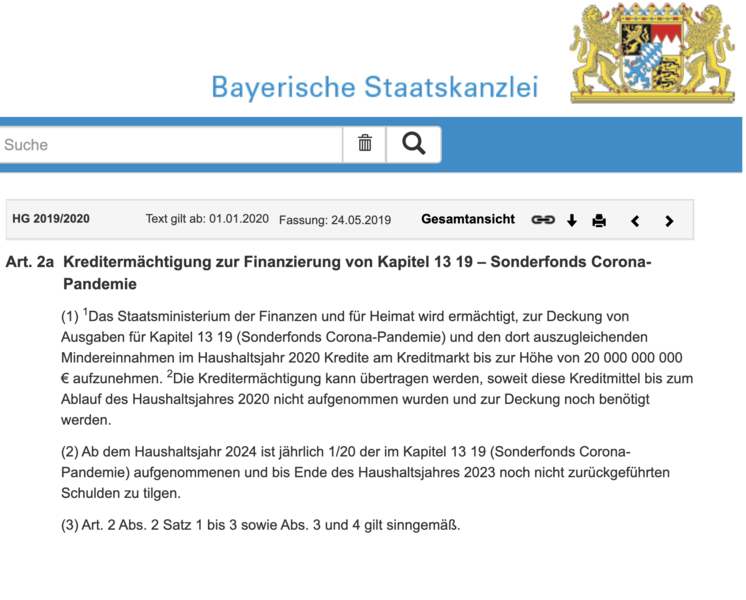 Bayerische Staatskanzlei

Suche

HG 2019/2020 Text gilt ab: 01.01.2020 Fassung: 24.05.2019 Gesamtansicht

Art. 2a Kreditermächtigung zur Finanzierung von Kapitel 13 19 – Sonderfonds Corona-Pandemie

(1) $^1$Das Staatsministerium der Finanzen und für Heimat wird ermächtigt, zur Deckung von Ausgaben für Kapitel 13 19 (Sonderfonds Corona-Pandemie) und den dort auszugleichenden Mindereinnahmen im Haushaltsjahr 2020 Kredite am Kreditmarkt bis zur Höhe von 20 000 000 000 € aufzunehmen. $^2$Die Kreditermächtigung kann übertragen werden, soweit diese Kreditmittel bis zum Ablauf des Haushaltsjahres 2020 nicht aufgenommen wurden und zur Deckung noch benötigt werden.

(2) Ab dem Haushaltsjahr 2024 ist jährlich 1/20 der im Kapitel 13 19 (Sonderfonds Corona-Pandemie) aufgenommenen und bis Ende des Haushaltsjahres 2023 noch nicht zurückgeführten Schulden zu tilgen.

(3) Art. 2 Abs. 2 Satz 1 bis 3 sowie Abs. 3 und 4 gilt sinngemäß.